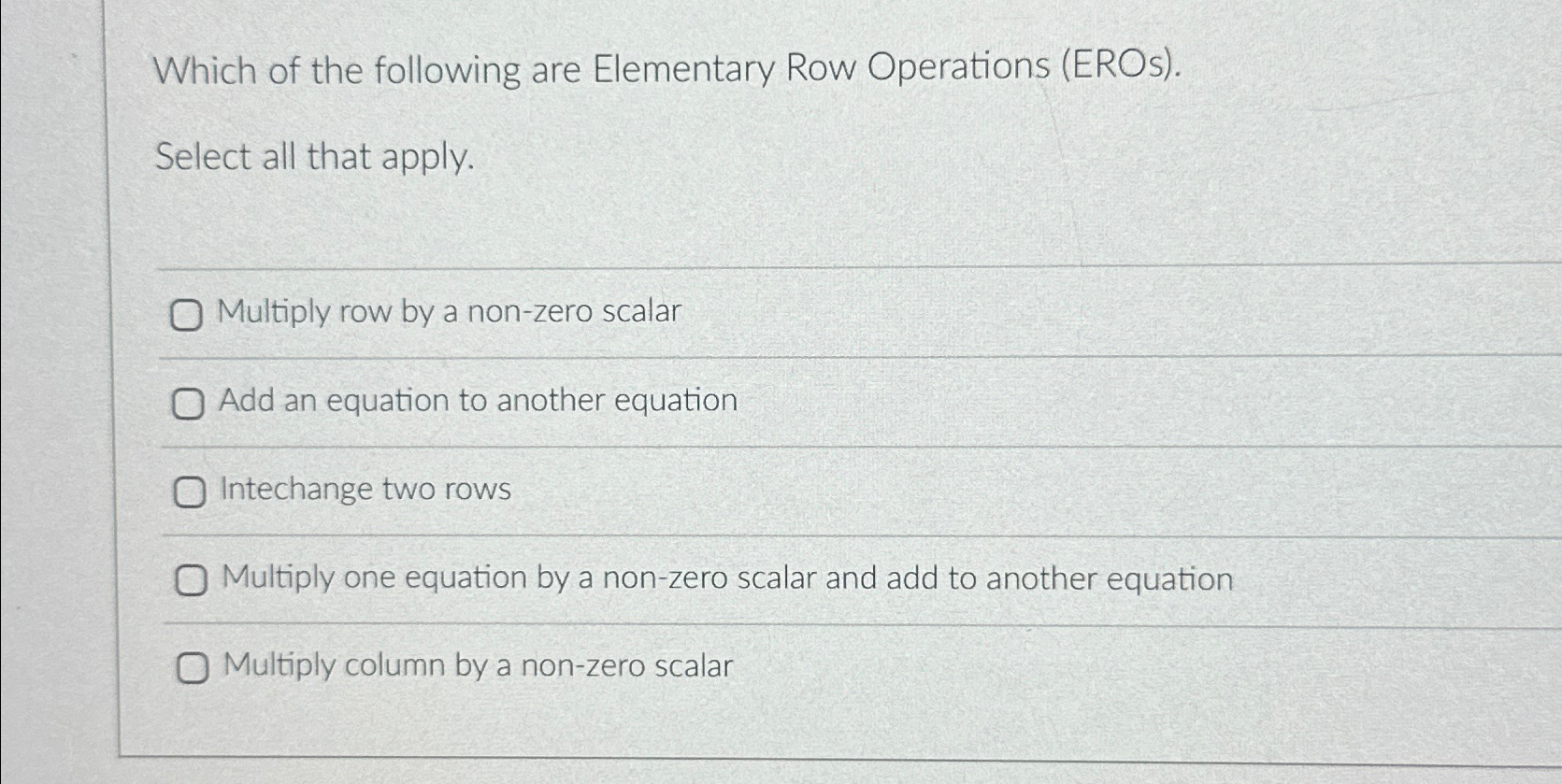 Which of the following are Elementary Row Operations (EROs).

Select all that apply.

Multiply row by a non-zero scalar

Add an equation to another equation

Intechange two rows

Multiply one equation by a non-zero scalar and add to another equation

Multiply column by a non-zero scalar